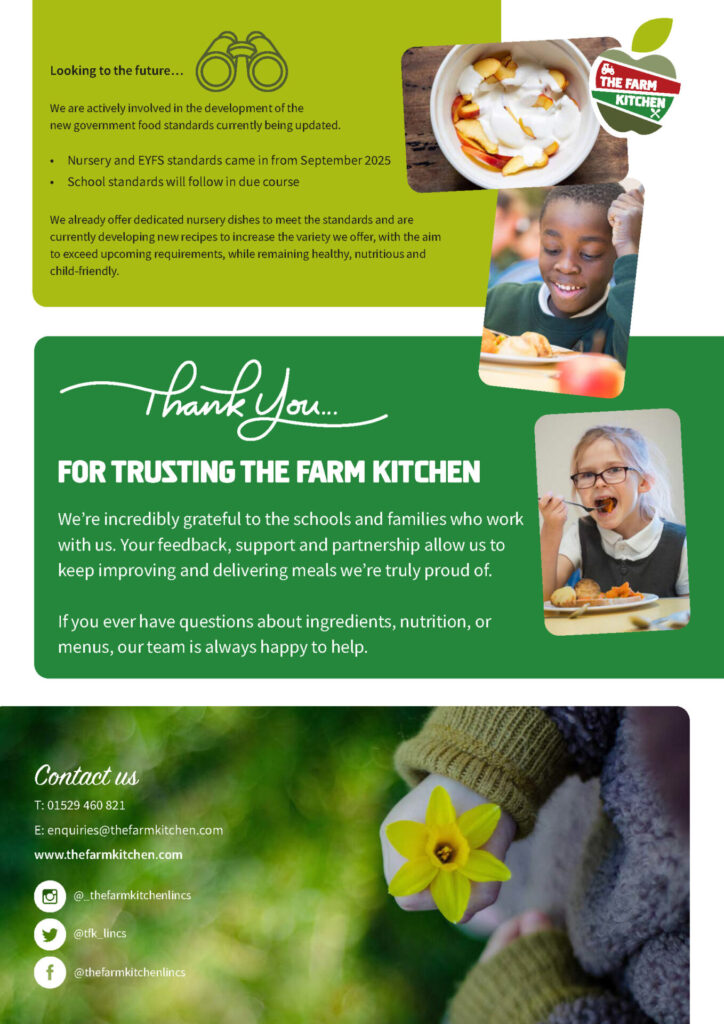 Looking to the future...

We are actively involved in the development of the new government food standards currently being updated.

• Nursery and EYFS standards came in from September 2025
• School standards will follow in due course

We already offer dedicated nursery dishes to meet the standards and are currently developing new recipes to increase the variety we offer, with the aim to exceed upcoming requirements, while remaining healthy, nutritious and child-friendly.

THE FARM KITCHEN

Thank You...

FOR TRUSTING THE FARM KITCHEN

We're incredibly grateful to the schools and families who work with us. Your feedback, support and partnership allow us to keep improving and delivering meals we're truly proud of.

If you ever have questions about ingredients, nutrition, or menus, our team is always happy to help.

Contact us

T: 01529 460 821

E: enquiries@thefarmkitchen.com

www.thefarmkitchen.com

@_thefarmkitchenlincs

@tfk_lincs

@thefarmkitchenlincs